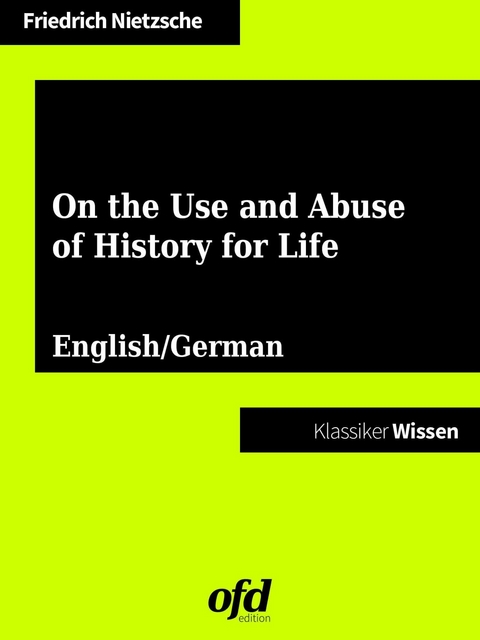 Friedrich Nietzsche

On the Use and Abuse of History for Life

English/German

Klassiker Wissen

ofd
edition